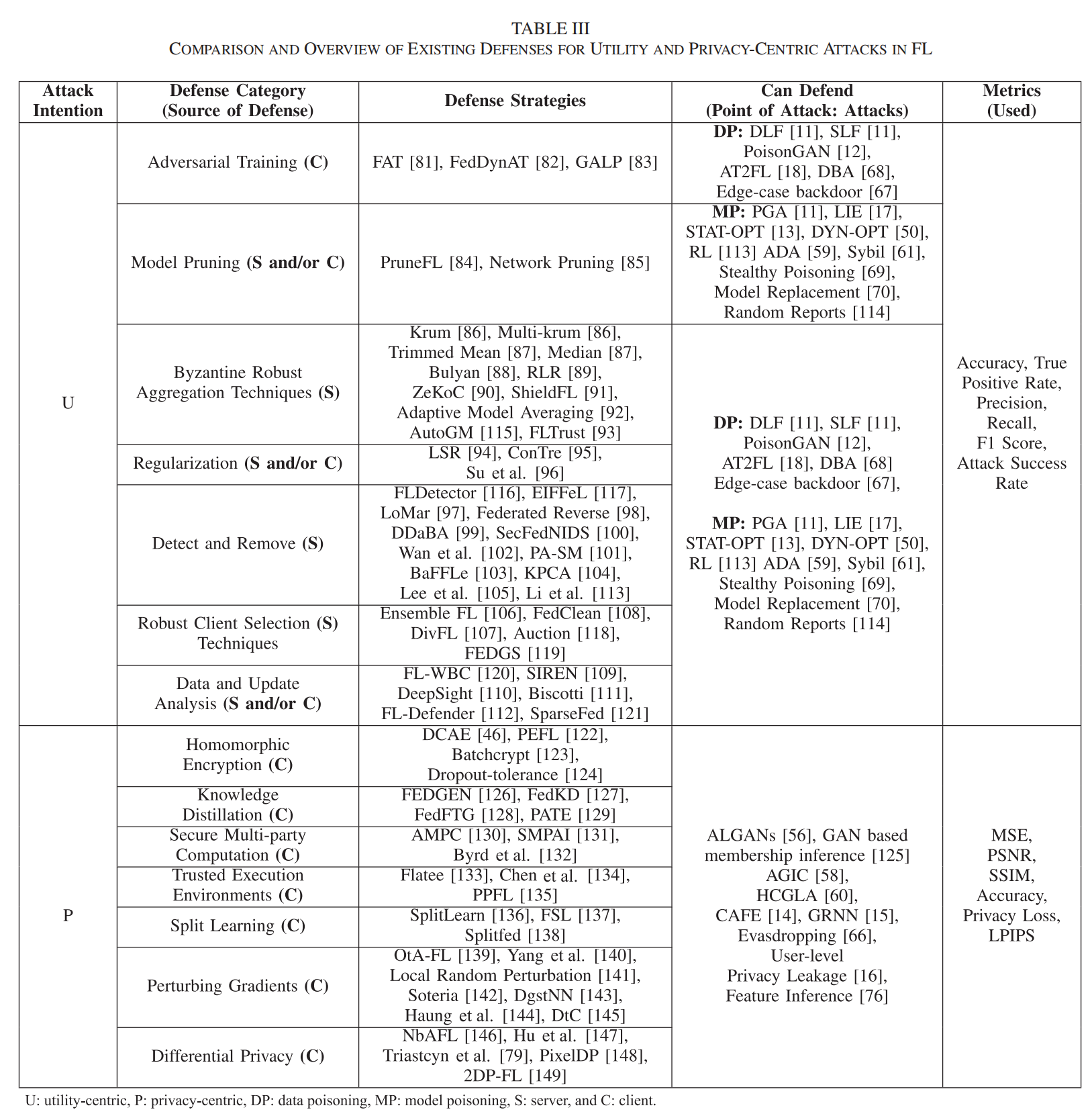 TABLE III
COMPARISON AND OVERVIEW OF EXISTING DEFENSES FOR UTILITY AND PRIVACY-CENTRIC ATTACKS IN FL

| Attack Intention | Defense Category (Source of Defense) | Defense Strategies | Can Defend (Point of Attack: Attacks) | Metrics (Used) |
|---|---|---|---|---|
| U | Adversarial Training **(C)** | FAT [81], FedDynAT [82], GALP [83] | **DP:** DLF [11], SLF [11], PoisonGAN [12], AT2FL [18], DBA [68], Edge-case backdoor [67] | Accuracy, True Positive Rate, Precision, Recall, F1 Score, Attack Success Rate |
| | Model Pruning **(S and/or C)** | PruneFL [84], Network Pruning [85] | **MP:** PGA [11], LIE [17], STAT-OPT [13], DYN-OPT [50], RL [113] ADA [59], Sybil [61], Stealthy Poisoning [69], Model Replacement [70], Random Reports [114] | |
| | Byzantine Robust Aggregation Techniques **(S)** | Krum [86], Multi-krum [86], Trimmed Mean [87], Median [87], Bulyan [88], RLR [89], ZeKoC [90], ShieldFL [91], Adaptive Model Averaging [92], AutoGM [115], FLTrust [93] | **DP:** DLF [11], SLF [11], PoisonGAN [12], AT2FL [18], DBA [68] Edge-case backdoor [67], **MP:** PGA [11], LIE [17], STAT-OPT [13], DYN-OPT [50], RL [113] ADA [59], Sybil [61], Stealthy Poisoning [69], Model Replacement [70], Random Reports [114] | |
| | Regularization **(S and/or C)** | LSR [94], ConTre [95], Su et al. [96] | | |
| | Detect and Remove **(S)** | FLDetector [116], EIFFeL [117], LoMar [97], Federated Reverse [98], DDaBA [99], SecFedNIDS [100], Wan et al. [102], PA-SM [101], BaFFLe [103], KPCA [104], Lee et al. [105], Li et al. [113] | | |
| | Robust Client Selection **(S)** Techniques | Ensemble FL [106], FedClean [108], DivFL [107], Auction [118], FEDGS [119] | | |
| | Data and Update Analysis **(S and/or C)** | FL-WBC [120], SIREN [109], DeepSight [110], Biscotti [111], FL-Defender [112], SparseFed [121] | | |
| P | Homomorphic Encryption **(C)** | DCAE [46], PEFL [122], Batchcrypt [123], Dropout-tolerance [124] | ALGANs [56], GAN based membership inference [125] AGIC [58], HCGLA [60], CAFE [14], GRNN [15], Evasdropping [66], User-level Privacy Leakage [16], Feature Inference [76] | MSE, PSNR, SSIM, Accuracy, Privacy Loss, LPIPS |
| | Knowledge Distillation **(C)** | FEDGEN [126], FedKD [127], FedFTG [128], PATE [129] | | |
| | Secure Multi-party Computation **(C)** | AMPC [130], SMPAI [131], Byrd et al. [132] | | |
| | Trusted Execution Environments **(C)** | Flatee [133], Chen et al. [134], PPFL [135] | | |
| | Split Learning **(C)** | SplitLearn [136], FSL [137], Splitfed [138] | | |
| | Perturbing Gradients **(C)** | OtA-FL [139], Yang et al. [140], Local Random Perturbation [141], Soteria [142], DgstNN [143], Haung et al. [144], DtC [145] | | |
| | Differential Privacy **(C)** | NbAFL [146], Hu et al. [147], Triastcyn et al. [79], PixelDP [148], 2DP-FL [149] | | |

U: utility-centric, P: privacy-centric, DP: data poisoning, MP: model poisoning, S: server, and C: client.